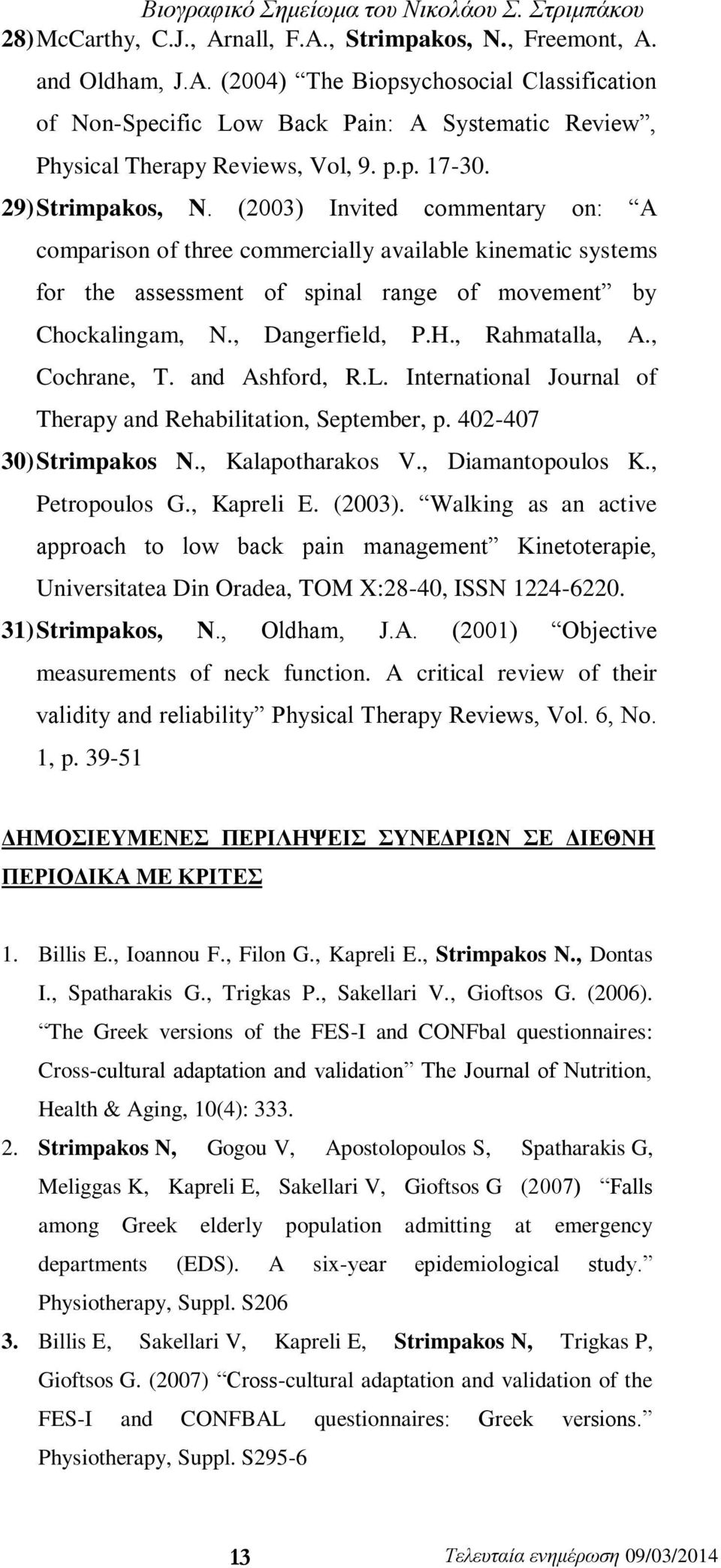 Βιογραφικό Σημείωμα του Νικολάου Σ. Στριμπάκου

28) McCarthy, C.J., Arnall, F.A., Strimpakos, N., Freemont, A. and Oldham, J.A. (2004) “The Biopsychosocial Classification of Non-Specific Low Back Pain: A Systematic Review”, Physical Therapy Reviews, Vol, 9. p.p. 17-30.

29) Strimpakos, N. (2003) Invited commentary on: “A comparison of three commercially available kinematic systems for the assessment of spinal range of movement” by Chockalingam, N., Dangerfield, P.H., Rahmatalla, A., Cochrane, T. and Ashford, R.L. International Journal of Therapy and Rehabilitation, September, p. 402-407

30) Strimpakos N., Kalapotharakos V., Diamantopoulos K., Petropoulos G., Kapreli E. (2003). “Walking as an active approach to low back pain management” Kinetoterapie, Universitatea Din Oradea, TOM X:28-40, ISSN 1224-6220.

31) Strimpakos, N., Oldham, J.A. (2001) “Objective measurements of neck function. A critical review of their validity and reliability” Physical Therapy Reviews, Vol. 6, No. 1, p. 39-51

ΔΗΜΟΣΙΕΥΜΕΝΕΣ ΠΕΡΙΛΗΨΕΙΣ ΣΥΝΕΔΡΙΩΝ ΣΕ ΔΙΕΘΝΗ ΠΕΡΙΟΔΙΚΑ ΜΕ ΚΡΙΤΕΣ

1. Billis E., Ioannou F., Filon G., Kapreli E., Strimpakos N., Dontas I., Spatharakis G., Trigkas P., Sakellari V., Gioftsos G. (2006). “The Greek versions of the FES-I and CONFbal questionnaires: Cross-cultural adaptation and validation” The Journal of Nutrition, Health & Aging, 10(4): 333.

2. Strimpakos N, Gogou V, Apostolopoulos S, Spatharakis G, Meliggas K, Kapreli E, Sakellari V, Gioftsos G (2007) “Falls among Greek elderly population admitting at emergency departments (EDS). A six-year epidemiological study.” Physiotherapy, Suppl. S206

3. Billis E, Sakellari V, Kapreli E, Strimpakos N, Trigkas P, Gioftsos G. (2007) “Cross-cultural adaptation and validation of the FES-I and CONFBAL questionnaires: Greek versions.” Physiotherapy, Suppl. S295-6

13

Τελευταία ενημέρωση 09/03/2014